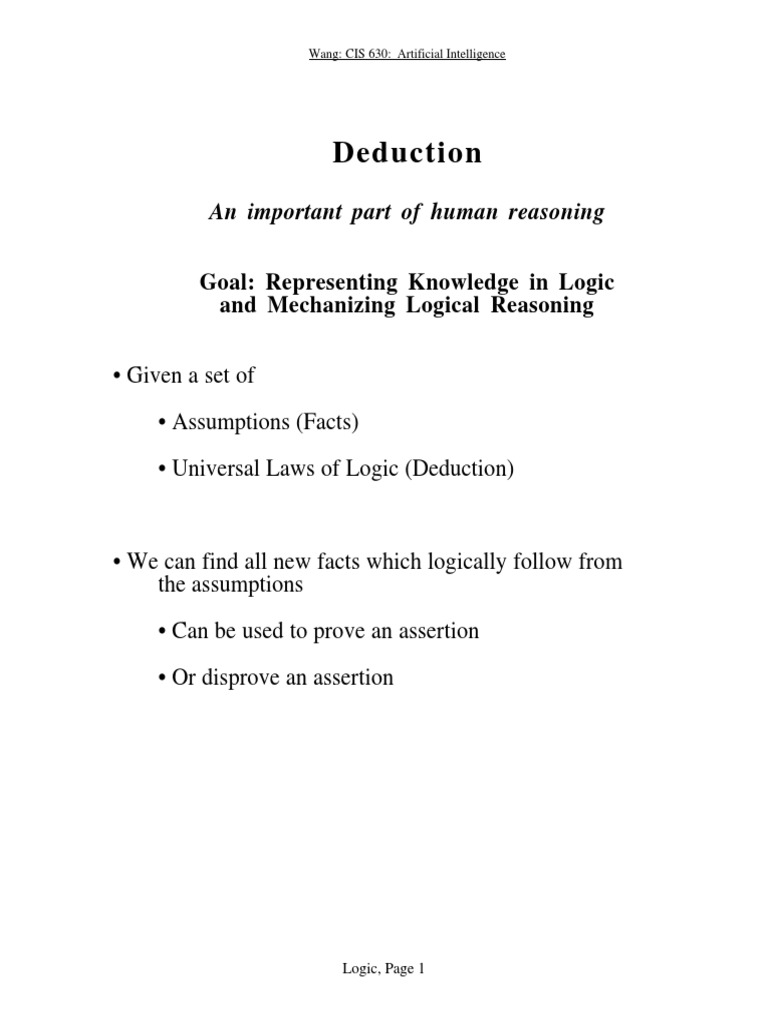 Wang: CIS 630: Artificial Intelligence

Deduction

An important part of human reasoning

Goal: Representing Knowledge in Logic and Mechanizing Logical Reasoning

• Given a set of

• Assumptions (Facts)

• Universal Laws of Logic (Deduction)

• We can find all new facts which logically follow from the assumptions

• Can be used to prove an assertion

• Or disprove an assertion

Logic, Page 1